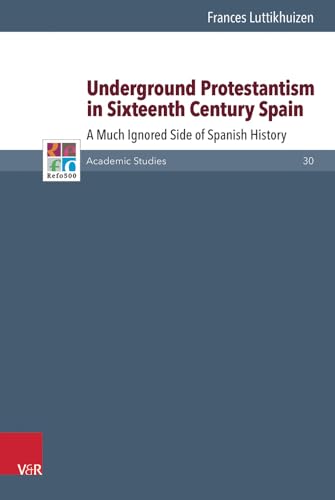 Frances Luttikhuizen

Underground Protestantism in Sixteenth Century Spain

A Much Ignored Side of Spanish History

Refo500

Academic Studies

30

V&R